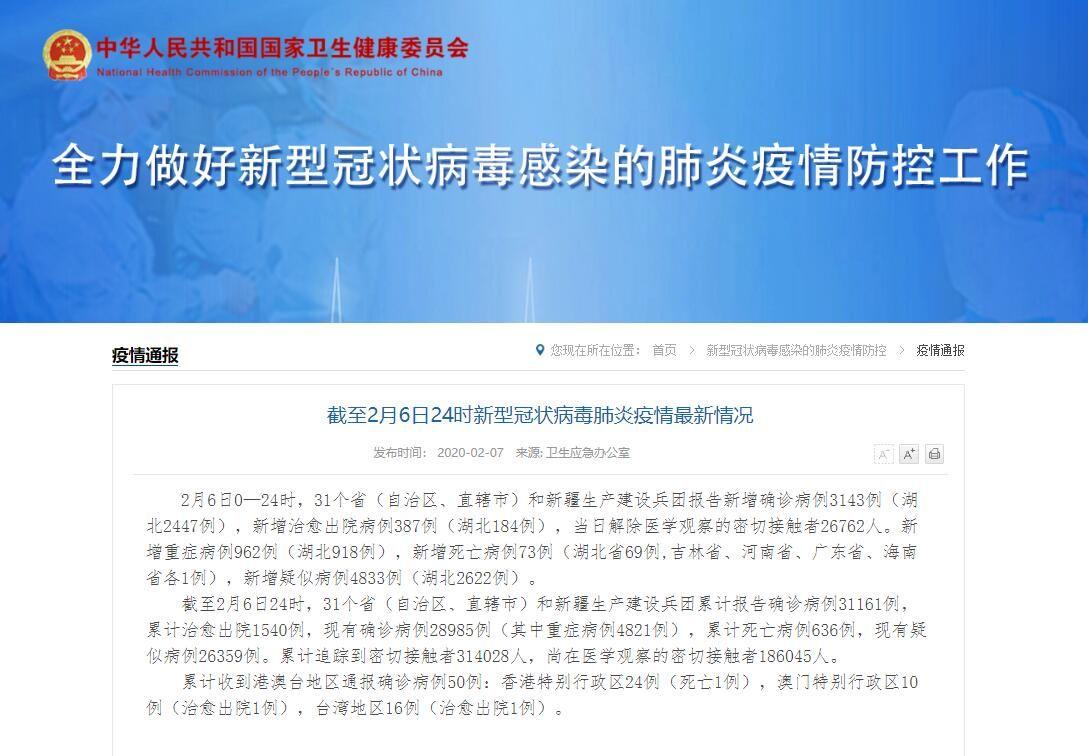 中华人民共和国国家卫生健康委员会
National Health Commission of the People's Republic of China

全力做好新型冠状病毒感染的肺炎疫情防控工作

疫情通报

您现在所在位置： 首页 > 新型冠状病毒感染的肺炎疫情防控 > 疫情通报

截至2月6日24时新型冠状病毒肺炎疫情最新情况

发布时间： 2020-02-07 来源: 卫生应急办公室

A⁻ A⁺

2月6日0—24时，31个省（自治区、直辖市）和新疆生产建设兵团报告新增确诊病例3143例（湖北2447例），新增治愈出院病例387例（湖北184例），当日解除医学观察的密切接触者26762人。新增重症病例962例（湖北918例），新增死亡病例73例（湖北省69例,吉林省、河南省、广东省、海南省各1例），新增疑似病例4833例（湖北2622例）。

截至2月6日24时，31个省（自治区、直辖市）和新疆生产建设兵团累计报告确诊病例31161例，累计治愈出院1540例，现有确诊病例28985例（其中重症病例4821例），累计死亡病例636例，现有疑似病例26359例。累计追踪到密切接触者314028人，尚在医学观察的密切接触者186045人。

累计收到港澳台地区通报确诊病例50例：香港特别行政区24例（死亡1例），澳门特别行政区10例（治愈出院1例），台湾地区16例（治愈出院1例）。